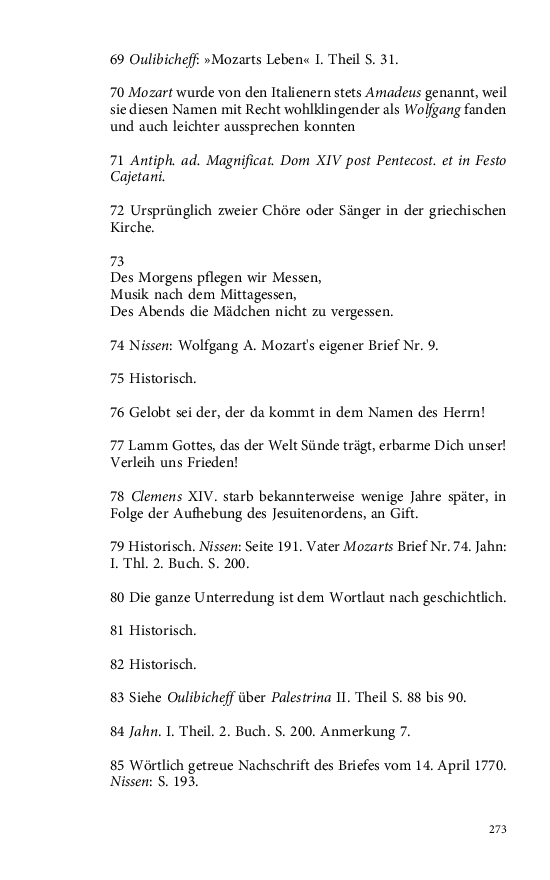 69 Oulibicheff: »Mozarts Leben« I. Theil S. 31.

70 Mozart wurde von den Italienern stets Amadeus genannt, weil sie diesen Namen mit Recht wohlklingender als Wolfgang fanden und auch leichter aussprechen konnten

71 Antiph. ad. Magnificat. Dom XIV post Pentecost. et in Festo Cajetani.

72 Ursprünglich zweier Chöre oder Sänger in der griechischen Kirche.

73
Des Morgens pflegen wir Messen,
Musik nach dem Mittagessen,
Des Abends die Mädchen nicht zu vergessen.

74 Nissen: Wolfgang A. Mozart's eigener Brief Nr. 9.

75 Historisch.

76 Gelobt sei der, der da kommt in dem Namen des Herrn!

77 Lamm Gottes, das der Welt Sünde trägt, erbarme Dich unser! Verleih uns Frieden!

78 Clemens XIV. starb bekannterweise wenige Jahre später, in Folge der Aufhebung des Jesuitenordens, an Gift.

79 Historisch. Nissen: Seite 191. Vater Mozarts Brief Nr. 74. Jahn: I. Thl. 2. Buch. S. 200.

80 Die ganze Unterredung ist dem Wortlaut nach geschichtlich.

81 Historisch.

82 Historisch.

83 Siehe Oulibicheff über Palestrina II. Theil S. 88 bis 90.

84 Jahn. I. Theil. 2. Buch. S. 200. Anmerkung 7.

85 Wörtlich getreue Nachschrift des Briefes vom 14. April 1770. Nissen: S. 193.

273